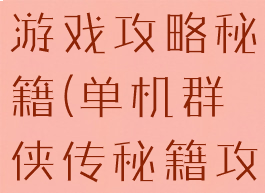 游戏攻略秘籍(单机群侠传秘籍攻